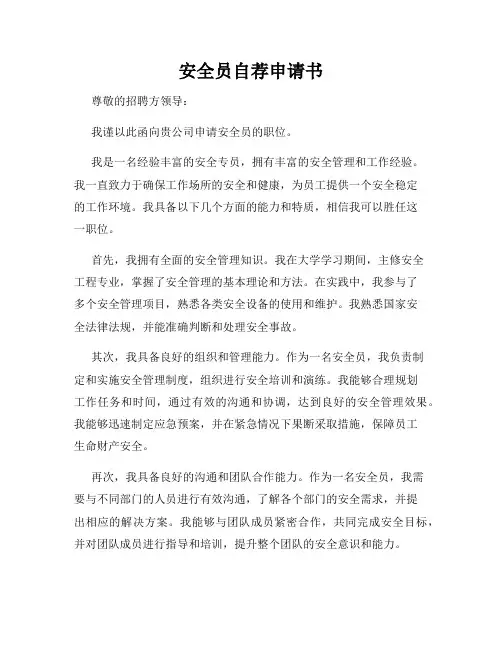 安全员自荐申请书

尊敬的招聘方领导：

我谨以此函向贵公司申请安全员的职位。

我是一名经验丰富的安全专员，拥有丰富的安全管理和工作经验。我一直致力于确保工作场所的安全和健康，为员工提供一个安全稳定的工作环境。我具备以下几个方面的能力和特质，相信我可以胜任这一职位。

首先，我拥有全面的安全管理知识。我在大学学习期间，主修安全工程专业，掌握了安全管理的基本理论和方法。在实践中，我参与了多个安全管理项目，熟悉各类安全设备的使用和维护。我熟悉国家安全法律法规，并能准确判断和处理安全事故。

其次，我具备良好的组织和管理能力。作为一名安全员，我负责制定和实施安全管理制度，组织进行安全培训和演练。我能够合理规划工作任务和时间，通过有效的沟通和协调，达到良好的安全管理效果。我能够迅速制定应急预案，并在紧急情况下果断采取措施，保障员工生命财产安全。

再次，我具备良好的沟通和团队合作能力。作为一名安全员，我需要与不同部门的人员进行有效沟通，了解各个部门的安全需求，并提出相应的解决方案。我能够与团队成员紧密合作，共同完成安全目标，并对团队成员进行指导和培训，提升整个团队的安全意识和能力。